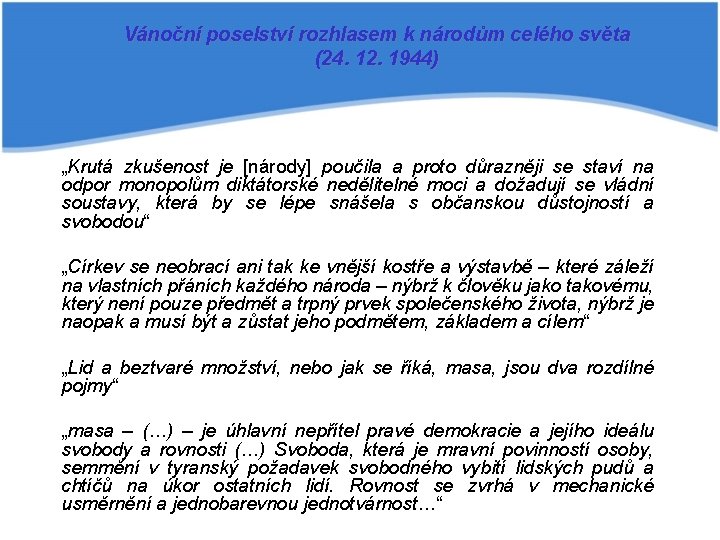 Vánoční poselství rozhlasem k národům celého světa (24. 12. 1944)

„Krutá zkušenost je [národy] poučila a proto důrazněji se staví na odpor monopolům diktátorské nedělitelné moci a dožadují se vládní soustavy, která by se lépe snášela s občanskou důstojností a svobodou“

„Církev se neobrací ani tak ke vnější kostře a výstavbě – které záleží na vlastních přáních každého národa – nýbrž k člověku jako takovému, který není pouze předmět a trpný prvek společenského života, nýbrž je naopak a musí být a zůstat jeho podmětem, základem a cílem“

„Lid a beztvaré množství, nebo jak se říká, masa, jsou dva rozdílné pojmy“

„masa – (…) – je úhlavní nepřítel pravé demokracie a jejího ideálu svobody a rovnosti (…) Svoboda, která je mravní povinností osoby, semmění v tyranský požadavek svobodného vybití lidských pudů a chtíčů na úkor ostatních lidí. Rovnost se zvrhá v mechanické usměrnění a jednobarevnou jednotvárnost…“